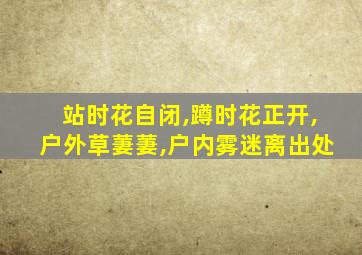 站时花自闭,蹲时花正开,
户外草萋萋,户内雾迷离出处